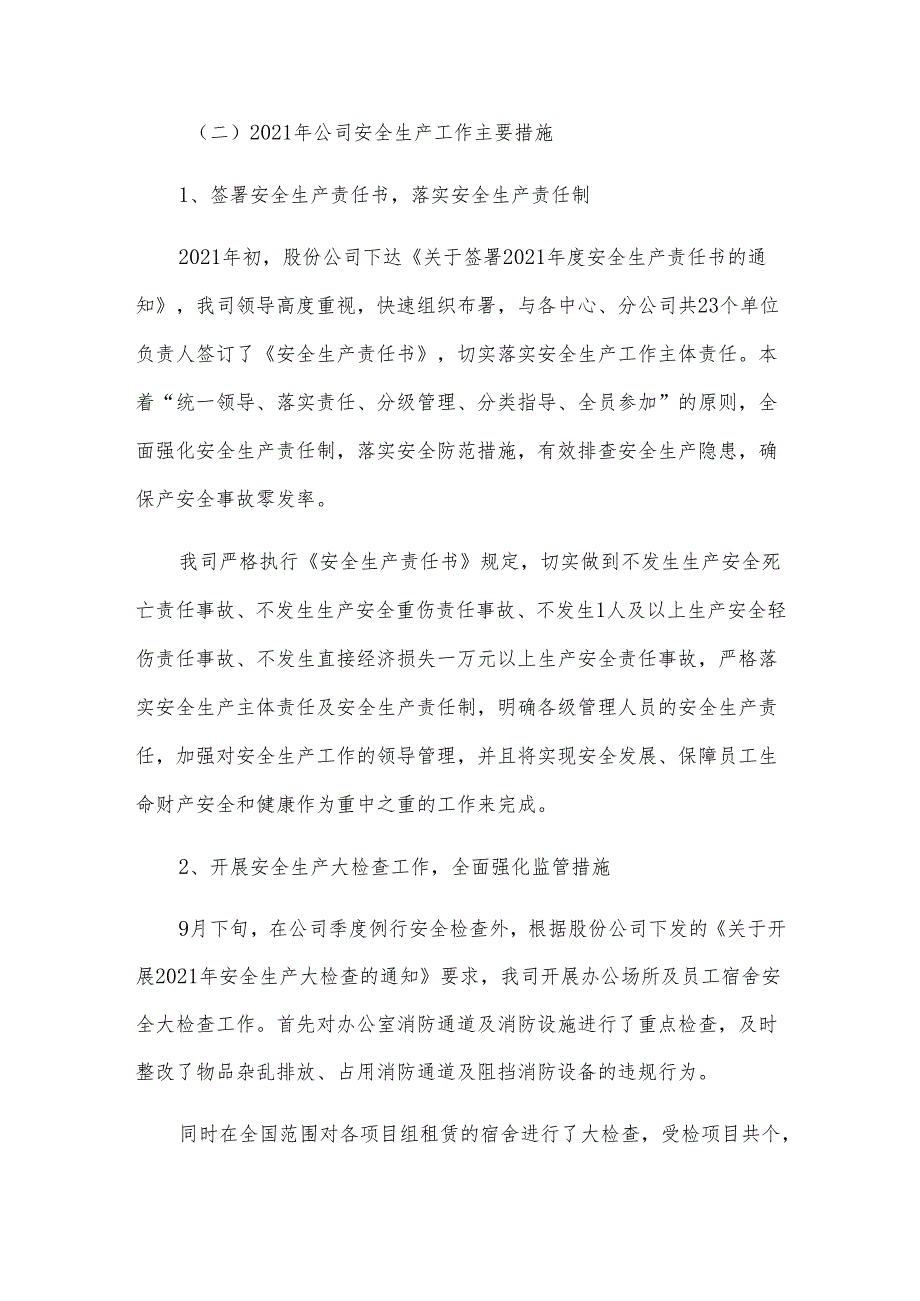 （二）2021年公司安全生产工作主要措施

1、签署安全生产责任书，落实安全生产责任制

2021年初，股份公司下达《关于签署2021年度安全生产责任书的通知》，我司领导高度重视，快速组织布署，与各中心、分公司共23个单位负责人签订了《安全生产责任书》，切实落实安全生产工作主体责任。本着“统一领导、落实责任、分级管理、分类指导、全员参加”的原则，全面强化安全生产责任制，落实安全防范措施，有效排查安全生产隐患，确保产安全事故零发率。

我司严格执行《安全生产责任书》规定，切实做到不发生生产安全死亡责任事故、不发生生产安全重伤责任事故、不发生1人及以上生产安全轻伤责任事故、不发生直接经济损失一万元以上生产安全责任事故，严格落实安全生产主体责任及安全生产责任制，明确各级管理人员的安全生产责任，加强对安全生产工作的领导管理，并且将实现安全发展、保障员工生命财产安全和健康作为重中之重的工作来完成。

2、开展安全生产大检查工作，全面强化监管措施

9月下旬，在公司季度例行安全检查外，根据股份公司下发的《关于开展2021年安全生产大检查的通知》要求，我司开展办公场所及员工宿舍安全大检查工作。首先对办公室消防通道及消防设施进行了重点检查，及时整改了物品杂乱排放、占用消防通道及阻挡消防设备的违规行为。

同时在全国范围对各项目组租赁的宿舍进行了大检查，受检项目共个，